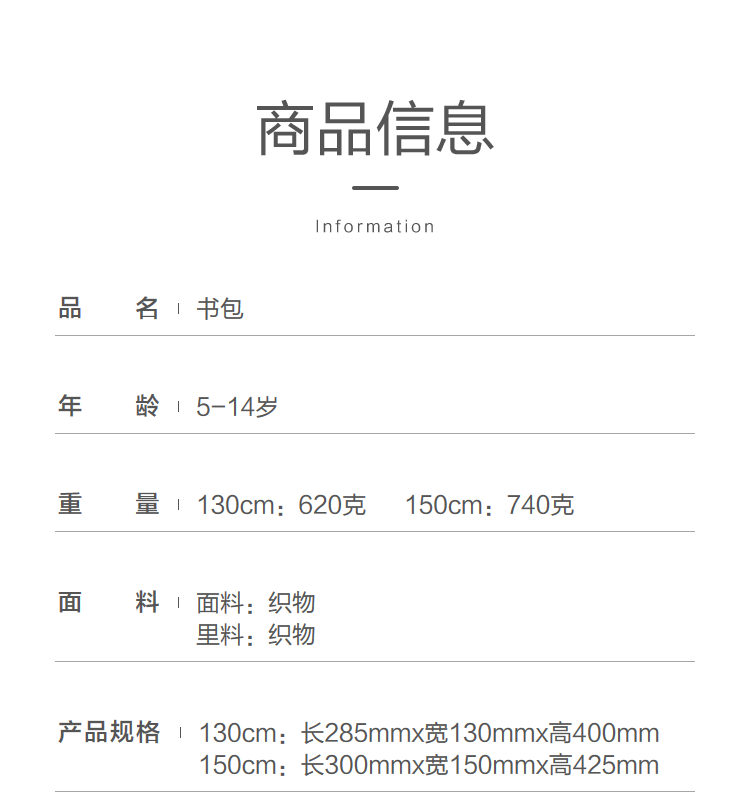 商品信息

Information

品 名 书包

年 龄 5-14岁

重 量 130cm：620克 150cm：740克

面 料 面料：织物
里料：织物

产品规格 130cm：长285mmx宽130mmx高400mm
150cm：长300mmx宽150mmx高425mm